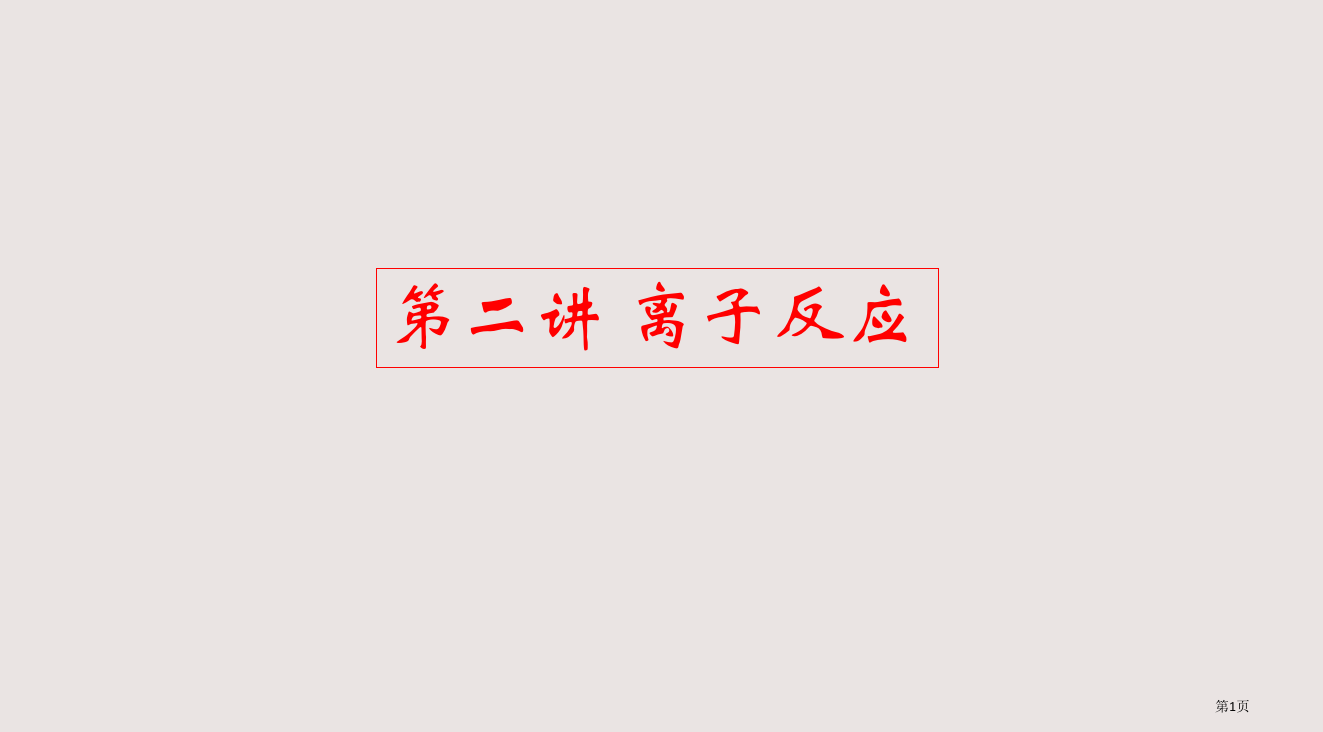 第二讲 离子反应

第1页